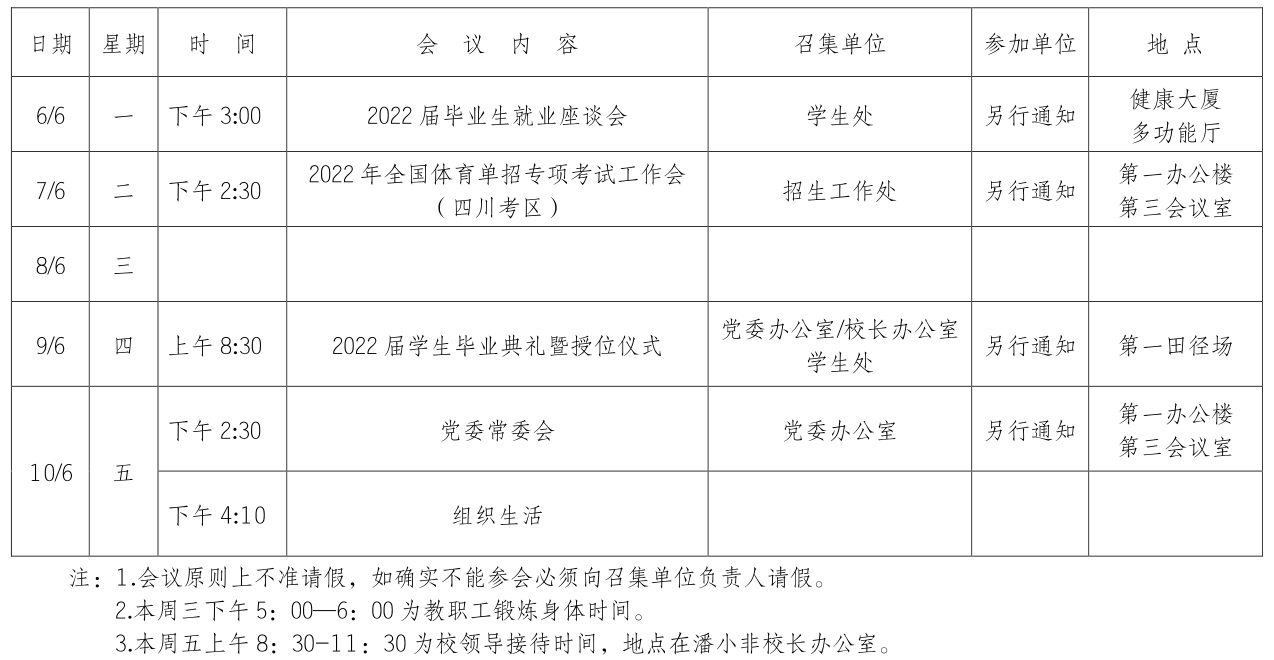 | 日期 | 星期 | 时　间 | 会　议　内　容 | 召集单位 | 参加单位 | 地　点 |
|---|---|---|---|---|---|---|
| 6/6 | 一 | 下午 3:00 | 2022 届毕业生就业座谈会 | 学生处 | 另行通知 | 健康大厦 多功能厅 |
| 7/6 | 二 | 下午 2:30 | 2022 年全国体育单招专项考试工作会（四川考区） | 招生工作处 | 另行通知 | 第一办公楼 第三会议室 |
| 8/6 | 三 | | | | | |
| 9/6 | 四 | 上午 8:30 | 2022 届学生毕业典礼暨授位仪式 | 党委办公室/校长办公室 学生处 | 另行通知 | 第一田径场 |
| 10/6 | 五 | 下午 2:30 | 党委常委会 | 党委办公室 | 另行通知 | 第一办公楼 第三会议室 |
| | | 下午 4:10 | 组织生活 | | | |

注：1.会议原则上不准请假，如确实不能参会必须向召集单位负责人请假。
2.本周三下午 5：00—6：00 为教职工锻炼身体时间。
3.本周五上午 8：30-11：30 为校领导接待时间，地点在潘小非校长办公室。